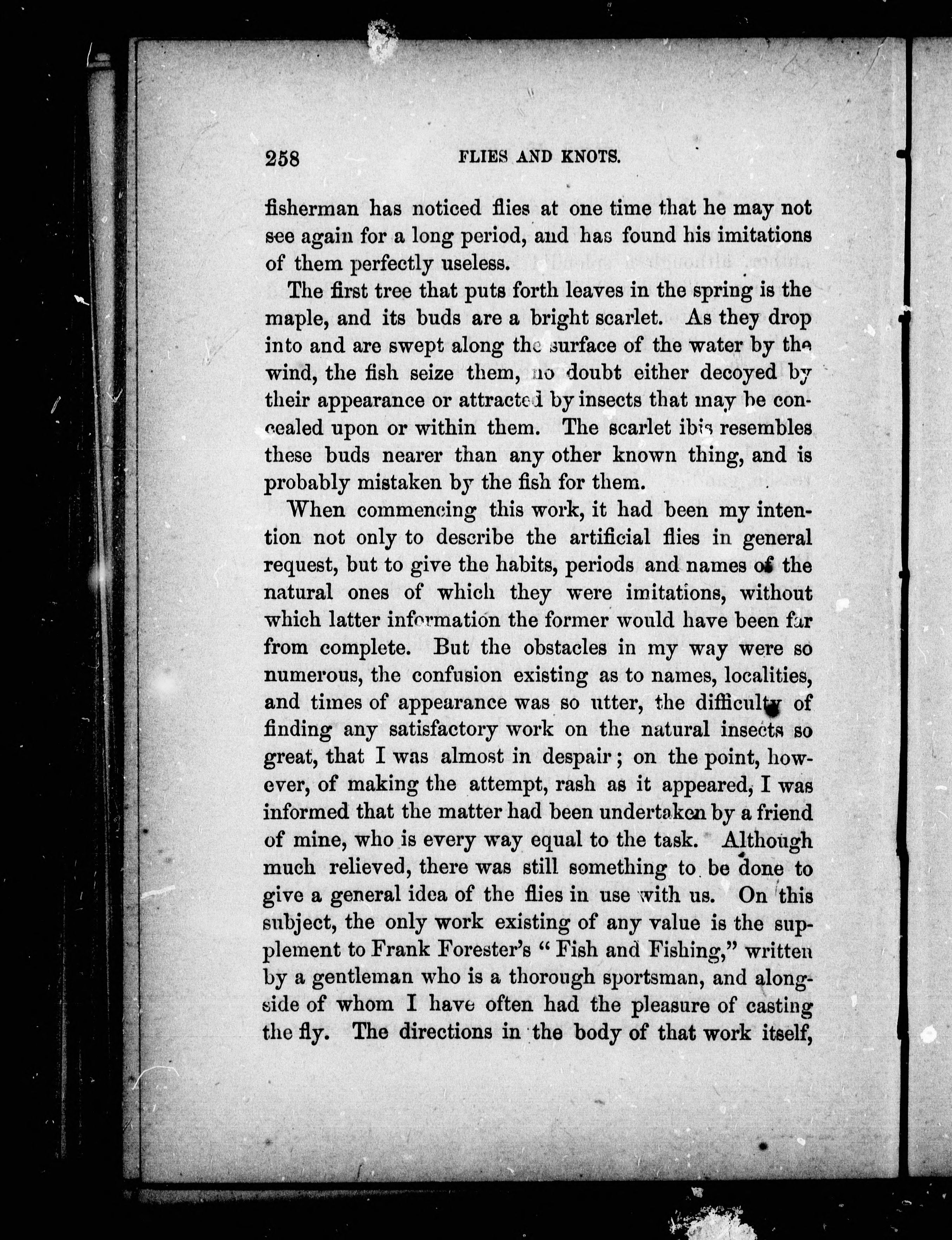 258 FLIES AND KNOTS.

fisherman has noticed flies at one time that he may not see again for a long period, and has found his imitations of them perfectly useless.

The first tree that puts forth leaves in the spring is the maple, and its buds are a bright scarlet. As they drop into and are swept along the surface of the water by the wind, the fish seize them, no doubt either decoyed by their appearance or attracted by insects that may be concealed upon or within them. The scarlet ibis resembles these buds nearer than any other known thing, and is probably mistaken by the fish for them.

When commencing this work, it had been my intention not only to describe the artificial flies in general request, but to give the habits, periods and names of the natural ones of which they were imitations, without which latter information the former would have been far from complete. But the obstacles in my way were so numerous, the confusion existing as to names, localities, and times of appearance was so utter, the difficulty of finding any satisfactory work on the natural insects so great, that I was almost in despair; on the point, however, of making the attempt, rash as it appeared, I was informed that the matter had been undertaken by a friend of mine, who is every way equal to the task. Although much relieved, there was still something to be done to give a general idea of the flies in use with us. On this subject, the only work existing of any value is the supplement to Frank Forester's "Fish and Fishing," written by a gentleman who is a thorough sportsman, and alongside of whom I have often had the pleasure of casting the fly. The directions in the body of that work itself,